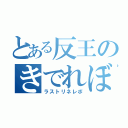 とある反王の
きでれぼ
ラストリネレボ